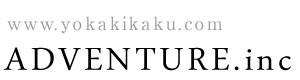 www.yokakikaku.com
ADVENTURE.inc